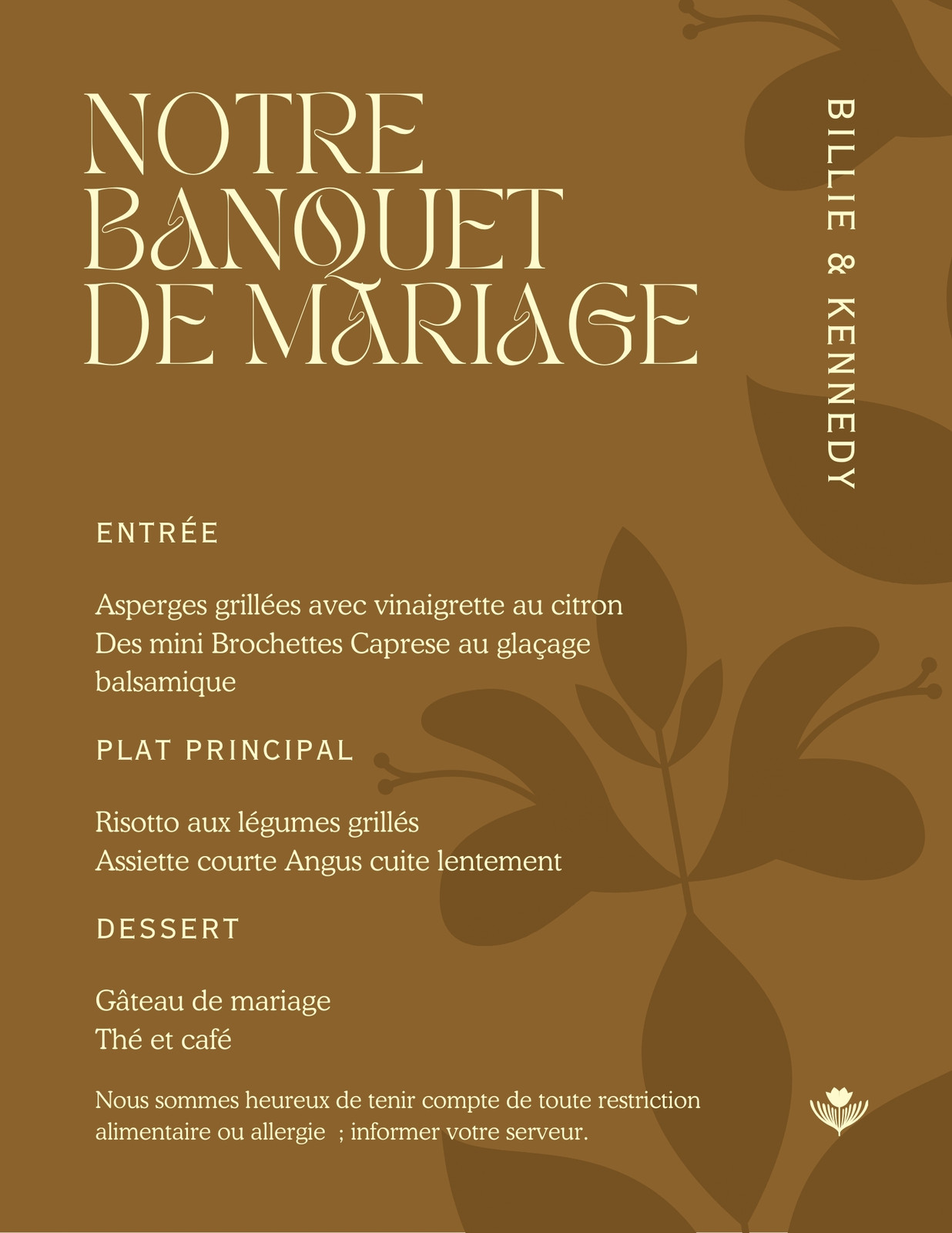 NOTRE BANQUET DE MARIAGE

BILLIE & KENNEDY

ENTRÉE

Asperges grillées avec vinaigrette au citron
Des mini Brochettes Caprese au glaçage balsamique

PLAT PRINCIPAL

Risotto aux légumes grillés
Assiette courte Angus cuite lentement

DESSERT

Gâteau de mariage
Thé et café

Nous sommes heureux de tenir compte de toute restriction alimentaire ou allergie ; informer votre serveur.